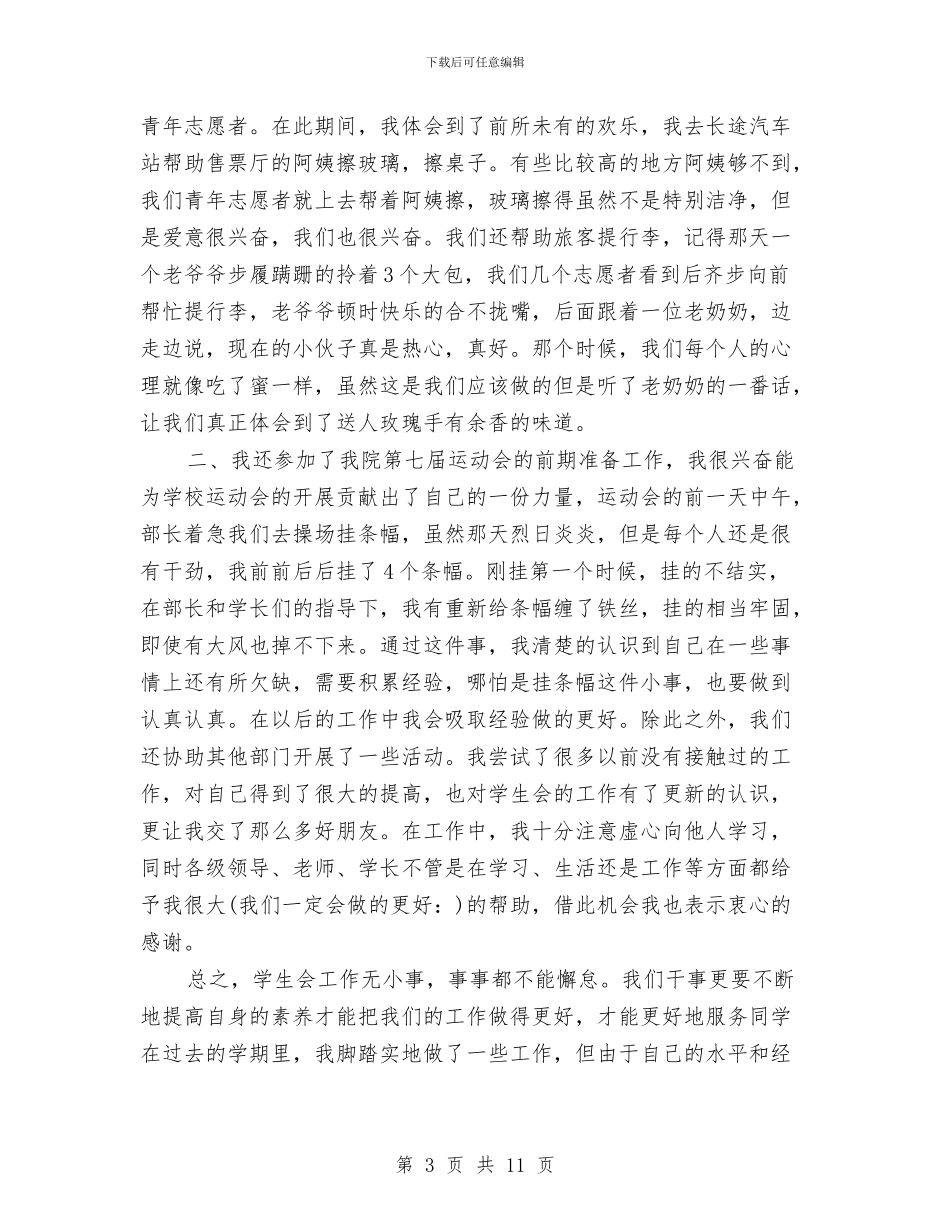 下载后可任意编辑

青年志愿者。在此期间，我体会到了前所未有的欢乐，我去长途汽车站帮助售票厅的阿姨擦玻璃，擦桌子。有些比较高的地方阿姨够不到，我们青年志愿者就上去帮着阿姨擦，玻璃擦得虽然不是特别洁净，但是爱意很兴奋，我们也很兴奋。我们还帮助旅客提行李，记得那天一个老爷爷步履蹒跚的拎着3个大包，我们几个志愿者看到后齐步向前帮忙提行李，老爷爷顿时快乐的合不拢嘴，后面跟着一位老奶奶，边走边说，现在的小伙子真是热心，真好。那个时候，我们每个人的心理就像吃了蜜一样，虽然这是我们应该做的但是听了老奶奶的一番话，让我们真正体会到了送人玫瑰手有余香的味道。

二、我还参加了我院第七届运动会的前期准备工作，我很兴奋能为学校运动会的开展贡献出了自己的一份力量，运动会的前一天中午，部长着急我们去操场挂条幅，虽然那天烈日炎炎，但是每个人还是很有干劲，我前前后后挂了4个条幅。刚挂第一个时候，挂的不结实，在部长和学长们的指导下，我有重新给条幅缠了铁丝，挂的相当牢固，即使有大风也掉不下来。通过这件事，我清楚的认识到自己在一些事情上还有所欠缺，需要积累经验，哪怕是挂条幅这件小事，也要做到认真认真。在以后的工作中我会吸取经验做的更好。除此之外，我们还协助其他部门开展了一些活动。我尝试了很多以前没有接触过的工作，对自己得到了很大的提高，也对学生会的工作有了更新的认识，更让我交了那么多好朋友。在工作中，我十分注意虚心向他人学习，同时各级领导、老师、学长不管是在学习、生活还是工作等方面都给予我很大(我们一定会做的更好：)的帮助，借此机会我也表示衷心的感谢。

总之，学生会工作无小事，事事都不能懈怠。我们干事更要不断地提高自身的素养才能把我们的工作做得更好，才能更好地服务同学在过去的学期里，我脚踏实地做了一些工作，但由于自己的水平和经

第 3 页 共 11 页